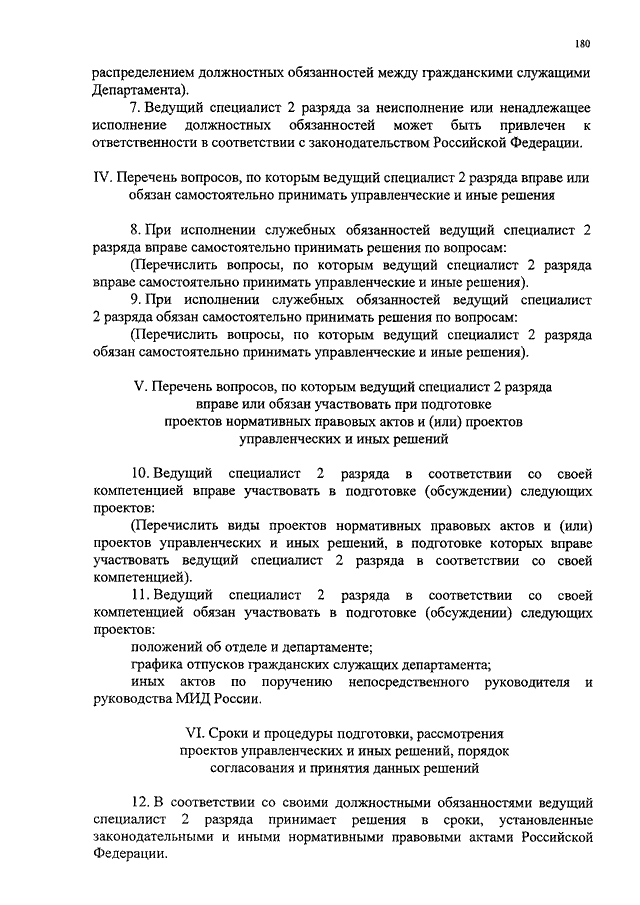 180

распределением должностных обязанностей между гражданскими служащими Департамента).

7. Ведущий специалист 2 разряда за неисполнение или ненадлежащее исполнение должностных обязанностей может быть привлечен к ответственности в соответствии с законодательством Российской Федерации.

IV. Перечень вопросов, по которым ведущий специалист 2 разряда вправе или обязан самостоятельно принимать управленческие и иные решения

8. При исполнении служебных обязанностей ведущий специалист 2 разряда вправе самостоятельно принимать решения по вопросам:

(Перечислить вопросы, по которым ведущий специалист 2 разряда вправе самостоятельно принимать управленческие и иные решения).

9. При исполнении служебных обязанностей ведущий специалист 2 разряда обязан самостоятельно принимать решения по вопросам:

(Перечислить вопросы, по которым ведущий специалист 2 разряда обязан самостоятельно принимать управленческие и иные решения).

V. Перечень вопросов, по которым ведущий специалист 2 разряда вправе или обязан участвовать при подготовке проектов нормативных правовых актов и (или) проектов управленческих и иных решений

10. Ведущий специалист 2 разряда в соответствии со своей компетенцией вправе участвовать в подготовке (обсуждении) следующих проектов:

(Перечислить виды проектов нормативных правовых актов и (или) проектов управленческих и иных решений, в подготовке которых вправе участвовать ведущий специалист 2 разряда в соответствии со своей компетенцией).

11. Ведущий специалист 2 разряда в соответствии со своей компетенцией обязан участвовать в подготовке (обсуждении) следующих проектов:

положений об отделе и департаменте;

графика отпусков гражданских служащих департамента;

иных актов по поручению непосредственного руководителя и руководства МИД России.

VI. Сроки и процедуры подготовки, рассмотрения проектов управленческих и иных решений, порядок согласования и принятия данных решений

12. В соответствии со своими должностными обязанностями ведущий специалист 2 разряда принимает решения в сроки, установленные законодательными и иными нормативными правовыми актами Российской Федерации.